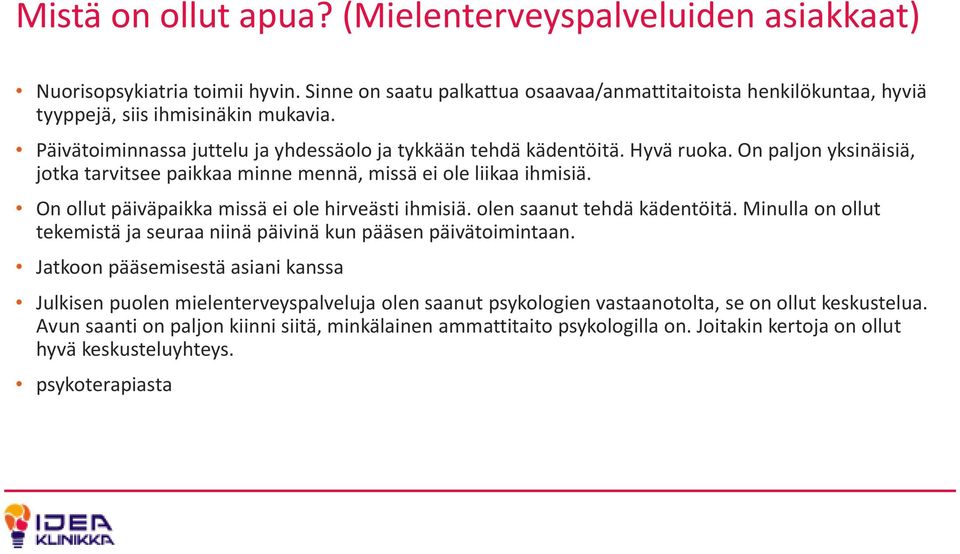 Mistä on ollut apua? (Mielenterveyspalveluiden asiakkaat)

• Nuorisopsykiatria toimii hyvin. Sinne on saatu palkattua osaavaa/anmattitaitoista henkilökuntaa, hyviä tyyppejä, siis ihmisinäkin mukavia.

• Päivätoiminnassa juttelu ja yhdessäolo ja tykkään tehdä kädentöitä. Hyvä ruoka. On paljon yksinäisiä, jotka tarvitsee paikkaa minne mennä, missä ei ole liikaa ihmisiä.

• On ollut päiväpaikka missä ei ole hirveästi ihmisiä. olen saanut tehdä kädentöitä. Minulla on ollut tekemistä ja seuraa niinä päivinä kun pääsen päivätoimintaan.

• Jatkoon pääsemisestä asiani kanssa

• Julkisen puolen mielenterveyspalveluja olen saanut psykologien vastaanotolta, se on ollut keskustelua. Avun saanti on paljon kiinni siitä, minkälainen ammattitaito psykologilla on. Joitakin kertoja on ollut hyvä keskusteluyhteys.

• psykoterapiasta

IDEA KLINIKKA